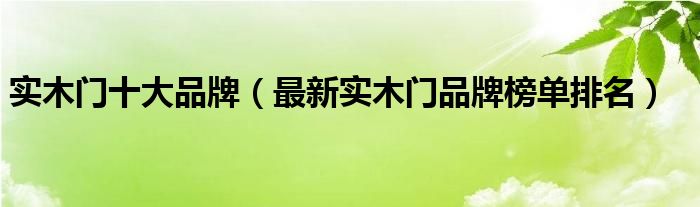 实木门十大品牌（最新实木门品牌榜单排名）